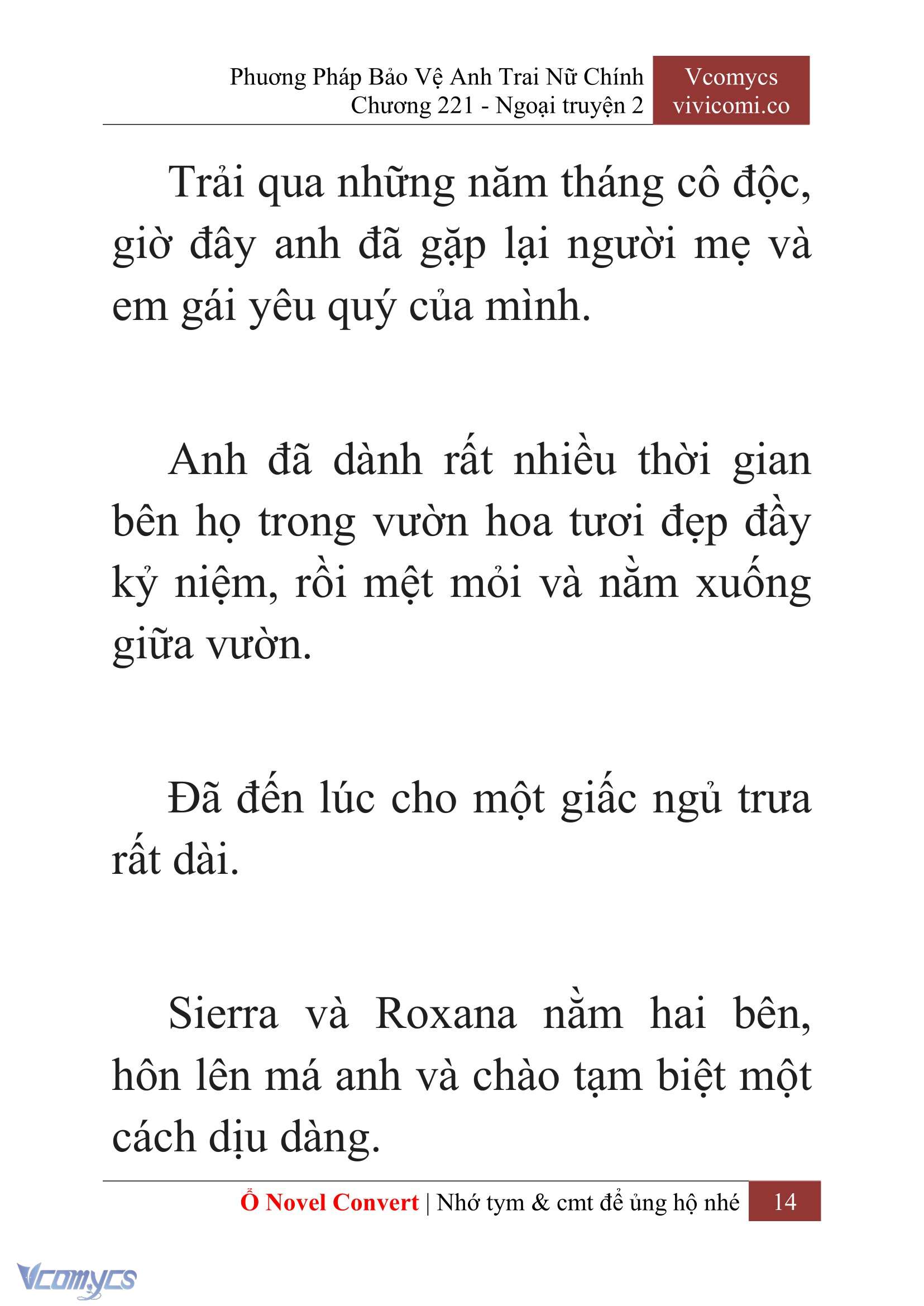 Phương Pháp Bảo Vệ Anh Trai Nữ Chính
Chương 221 - Ngoại truyện 2

Vcomycs
vivicomi.co

Trải qua những năm tháng cô độc, giờ đây anh đã gặp lại người mẹ và em gái yêu quý của mình.

Anh đã dành rất nhiều thời gian bên họ trong vườn hoa tươi đẹp đầy kỷ niệm, rồi mệt mỏi và nằm xuống giữa vườn.

Đã đến lúc cho một giấc ngủ trưa rất dài.

Sierra và Roxana nằm hai bên, hôn lên má anh và chào tạm biệt một cách dịu dàng.

Ổ Novel Convert | Nhớ tym & cmt để ủng hộ nhé 14

Vcomycs